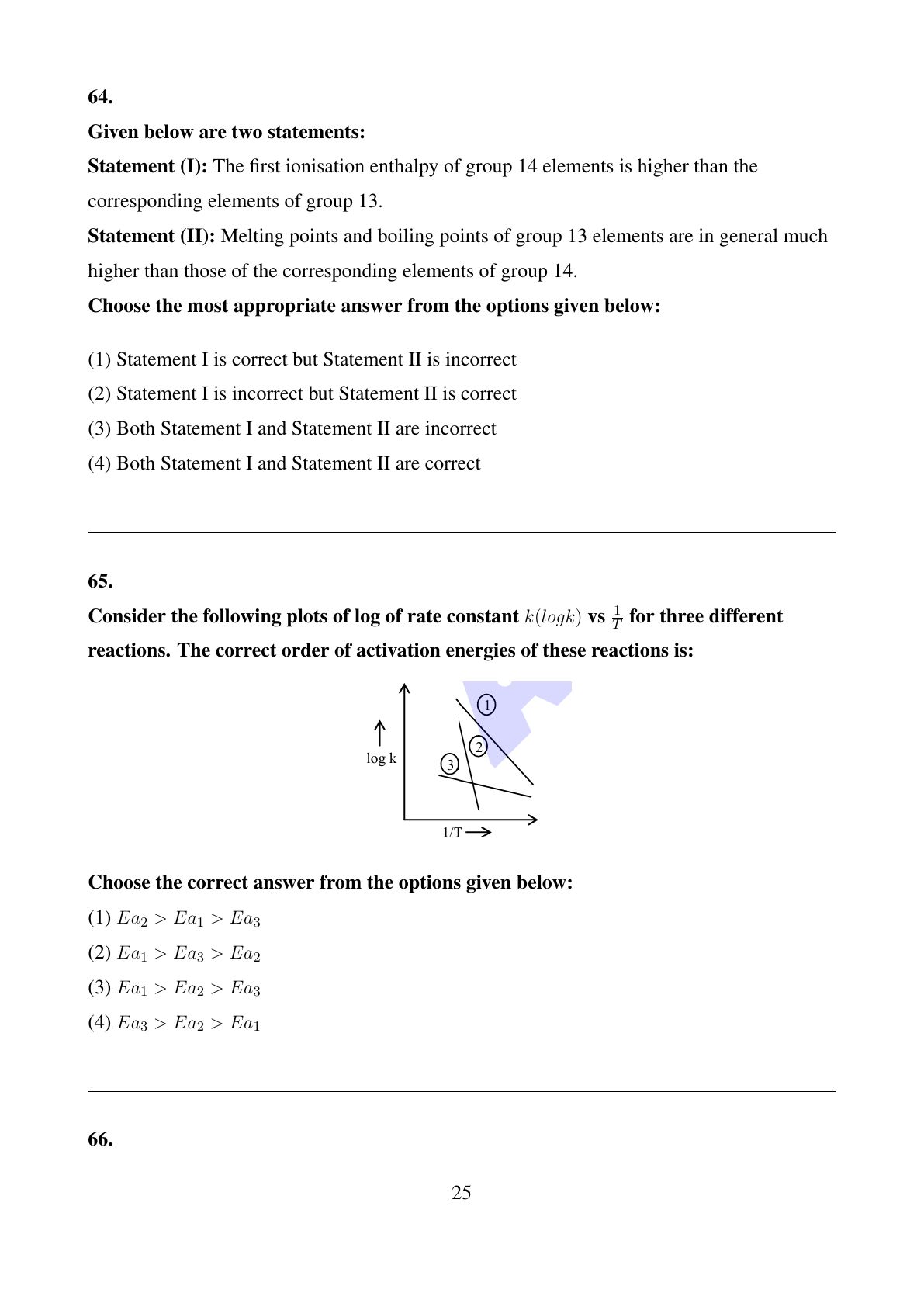 64.

Given below are two statements:

Statement (I): The first ionisation enthalpy of group 14 elements is higher than the corresponding elements of group 13.

Statement (II): Melting points and boiling points of group 13 elements are in general much higher than those of the corresponding elements of group 14.

Choose the most appropriate answer from the options given below:

(1) Statement I is correct but Statement II is incorrect
(2) Statement I is incorrect but Statement II is correct
(3) Both Statement I and Statement II are incorrect
(4) Both Statement I and Statement II are correct

65.

Consider the following plots of log of rate constant $k(logk)$ vs $\frac{1}{T}$ for three different reactions. The correct order of activation energies of these reactions is:

log k
1
2
3
1/T

Choose the correct answer from the options given below:

(1) $Ea_2 > Ea_1 > Ea_3$
(2) $Ea_1 > Ea_3 > Ea_2$
(3) $Ea_1 > Ea_2 > Ea_3$
(4) $Ea_3 > Ea_2 > Ea_1$

66.

25